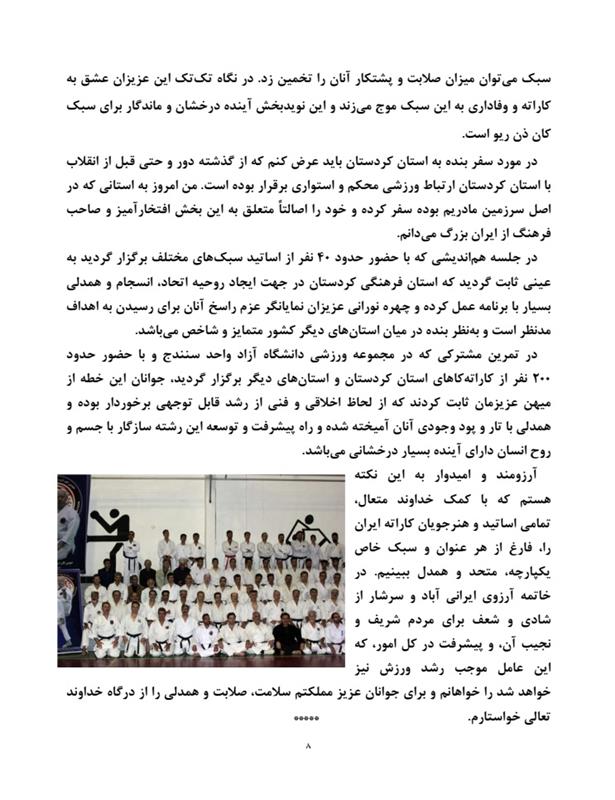 سبک می‌توان میزان صلابت و پشتکار آنان را تخمین زد. در نگاه تک‌تک این عزیزان عشق به کاراته و وفاداری به این سبک موج می‌زند و این نویدبخش آینده درخشان و ماندگار برای سبک کان ذن ریو است.

در مورد سفر بنده به استان کردستان باید عرض کنم که از گذشته دور و حتی قبل از انقلاب با استان کردستان ارتباط ورزشی محکم و استواری برقرار بوده است. من امروز به استانی که در اصل سرزمین مادریم بوده سفر کرده و خود را اصالتاً متعلق به این بخش افتخارآمیز و صاحب فرهنگ از ایران بزرگ می‌دانم.

در جلسه هم‌اندیشی که با حضور حدود ۴۰ نفر از اساتید سبک‌های مختلف برگزار گردید به عینی ثابت گردید که استان فرهنگی کردستان در جهت ایجاد روحیه اتحاد، انسجام و همدلی بسیار با برنامه عمل کرده و چهره نورانی عزیزان نمایانگر عزم راسخ آنان برای رسیدن به اهداف مدنظر است و به‌نظر بنده در میان استان‌های دیگر کشور متمایز و شاخص می‌باشد.

در تمرین مشترکی که در مجموعه ورزشی دانشگاه آزاد واحد سنندج و با حضور حدود ۲۰۰ نفر از کاراته‌کاهای استان کردستان و استان‌های دیگر برگزار گردید، جوانان این خطه از میهن عزیزمان ثابت کردند که از لحاظ اخلاقی و فنی از رشد قابل توجهی برخوردار بوده و همدلی با تار و پود وجودی آنان آمیخته شده و راه پیشرفت و توسعه این رشته سازگار با جسم و روح انسان دارای آینده بسیار درخشانی می‌باشد.

آرزومند و امیدوار به این نکته هستم که با کمک خداوند متعال، تمامی اساتید و هنرجویان کاراته ایران را، فارغ از هر عنوان و سبک خاص یکپارچه، متحد و همدل ببینیم. در خاتمه آرزوی ایرانی آباد و سرشار از شادی و شعف برای مردم شریف و نجیب آن، و پیشرفت در کل امور، که این عامل موجب رشد ورزش نیز خواهد شد را خواهانم و برای جوانان عزیز مملکتم سلامت، صلابت و همدلی را از درگاه خداوند تعالی خواستارم.

*****

۸